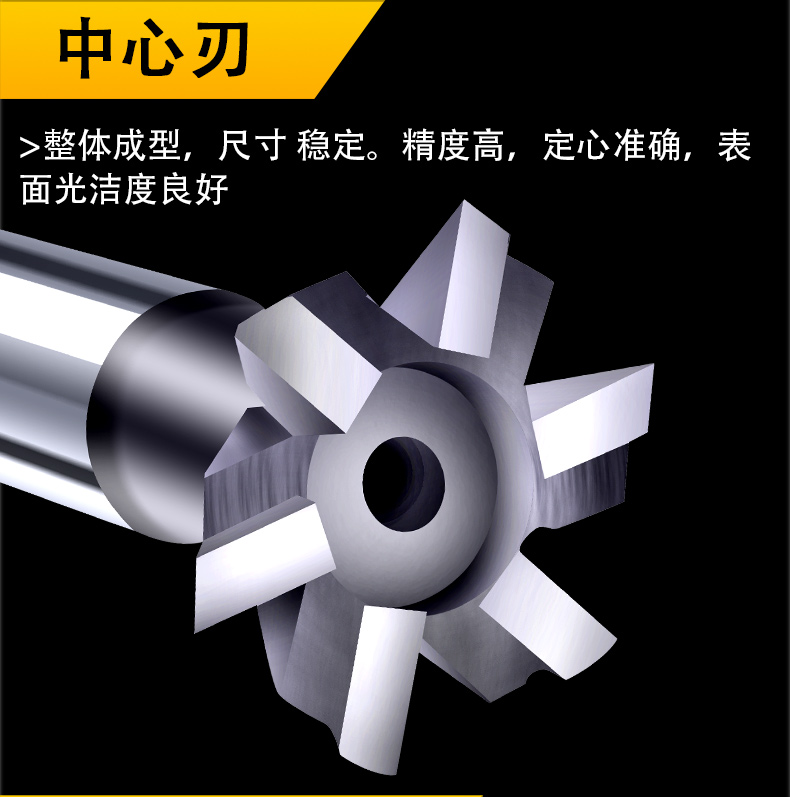 中心刃

>整体成型，尺寸 稳定。精度高，定心准确，表面光洁度良好